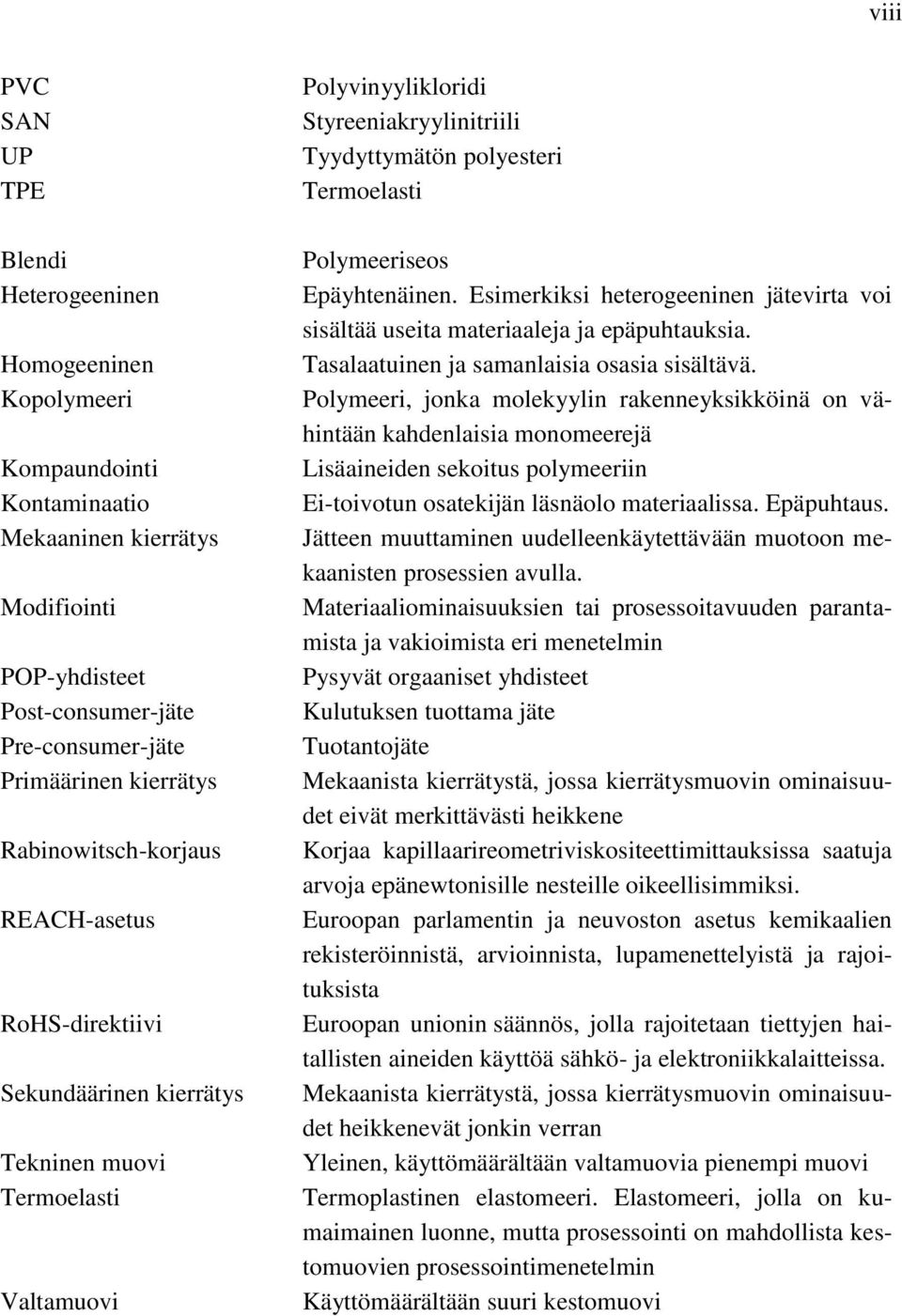 viii

| | |
|---|---|
| PVC | Polyvinyylikloridi |
| SAN | Styreeniakryylinitriili |
| UP | Tyydyttymätön polyesteri |
| TPE | Termoelasti |

| | |
|---|---|
| Blendi | Polymeeriseos |
| Heterogeeninen | Epäyhtenäinen. Esimerkiksi heterogeeninen jätevirta voi sisältää useita materiaaleja ja epäpuhtauksia. |
| Homogeeninen | Tasalaatuinen ja samanlaisia osasia sisältävä. |
| Kopolymeeri | Polymeeri, jonka molekyylin rakenneyksikköinä on vähintään kahdenlaisia monomeerejä |
| Kompaundointi | Lisäaineiden sekoitus polymeeriin |
| Kontaminaatio | Ei-toivotun osatekijän läsnäolo materiaalissa. Epäpuhtaus. |
| Mekaaninen kierrätys | Jätteen muuttaminen uudelleenkäytettävään muotoon mekaanisten prosessien avulla. |
| Modifiointi | Materiaaliominaisuuksien tai prosessoitavuuden parantamista ja vakioimista eri menetelmin |
| POP-yhdisteet | Pysyvät orgaaniset yhdisteet |
| Post-consumer-jäte | Kulutuksen tuottama jäte |
| Pre-consumer-jäte | Tuotantojäte |
| Primäärinen kierrätys | Mekaanista kierrätystä, jossa kierrätysmuovin ominaisuudet eivät merkittävästi heikkene |
| Rabinowitsch-korjaus | Korjaa kapillaarireometriviskositeettimittauksissa saatuja arvoja epänewtonisille nesteille oikeellisimmiksi. |
| REACH-asetus | Euroopan parlamentin ja neuvoston asetus kemikaalien rekisteröinnistä, arvioinnista, lupamenettelyistä ja rajoituksista |
| RoHS-direktiivi | Euroopan unionin säännös, jolla rajoitetaan tiettyjen haitallisten aineiden käyttöä sähkö- ja elektroniikkalaitteissa. |
| Sekundäärinen kierrätys | Mekaanista kierrätystä, jossa kierrätysmuovin ominaisuudet heikkenevät jonkin verran |
| Tekninen muovi | Yleinen, käyttömäärältään valtamuovia pienempi muovi |
| Termoelasti | Termoplastinen elastomeeri. Elastomeeri, jolla on kumaimainen luonne, mutta prosessointi on mahdollista kestomuovien prosessointimenetelmin |
| Valtamuovi | Käyttömäärältään suuri kestomuovi |